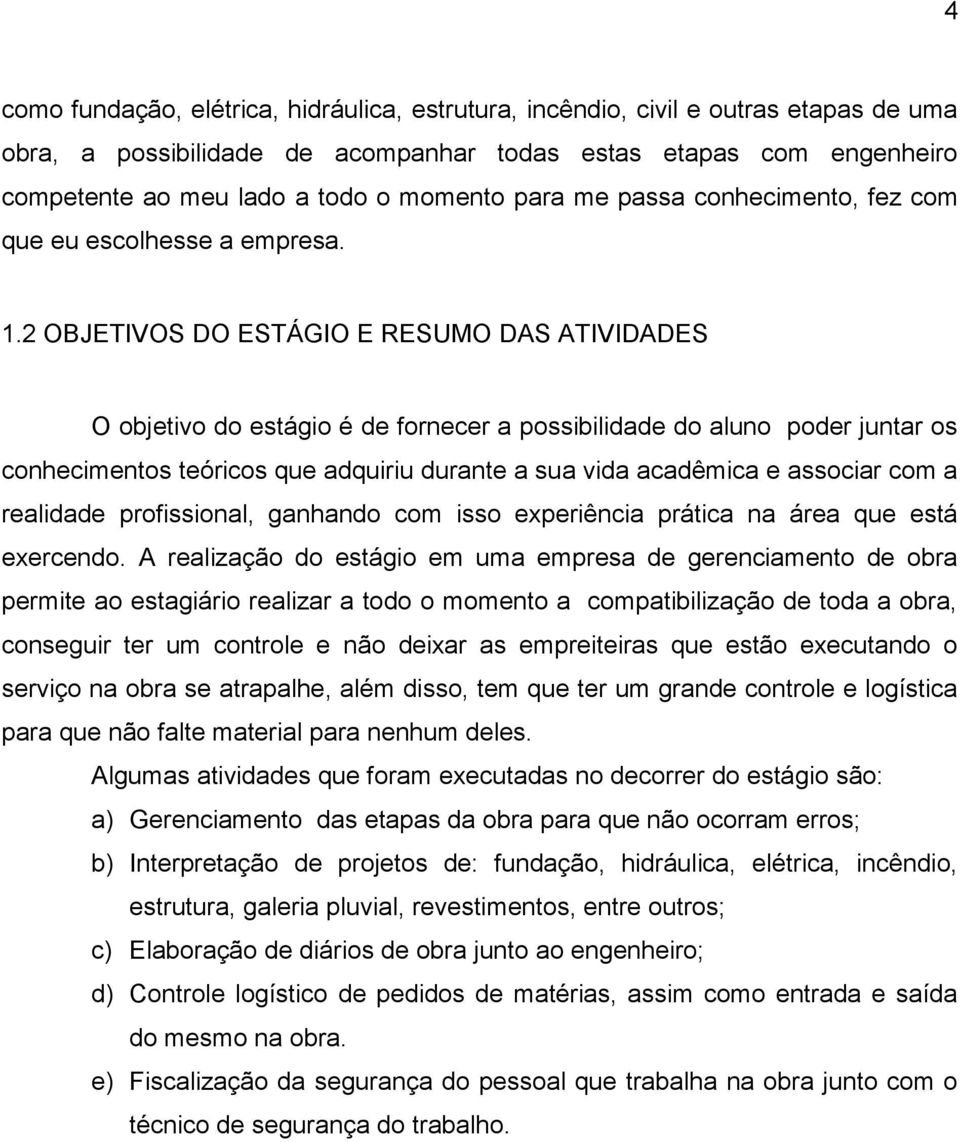 4

como fundação, elétrica, hidráulica, estrutura, incêndio, civil e outras etapas de uma obra, a possibilidade de acompanhar todas estas etapas com engenheiro competente ao meu lado a todo o momento para me passa conhecimento, fez com que eu escolhesse a empresa.

1.2 OBJETIVOS DO ESTÁGIO E RESUMO DAS ATIVIDADES

O objetivo do estágio é de fornecer a possibilidade do aluno poder juntar os conhecimentos teóricos que adquiriu durante a sua vida acadêmica e associar com a realidade profissional, ganhando com isso experiência prática na área que está exercendo. A realização do estágio em uma empresa de gerenciamento de obra permite ao estagiário realizar a todo o momento a compatibilização de toda a obra, conseguir ter um controle e não deixar as empreiteiras que estão executando o serviço na obra se atrapalhe, além disso, tem que ter um grande controle e logística para que não falte material para nenhum deles.

Algumas atividades que foram executadas no decorrer do estágio são:

a) Gerenciamento das etapas da obra para que não ocorram erros;

b) Interpretação de projetos de: fundação, hidráulica, elétrica, incêndio, estrutura, galeria pluvial, revestimentos, entre outros;

c) Elaboração de diários de obra junto ao engenheiro;

d) Controle logístico de pedidos de matérias, assim como entrada e saída do mesmo na obra.

e) Fiscalização da segurança do pessoal que trabalha na obra junto com o técnico de segurança do trabalho.